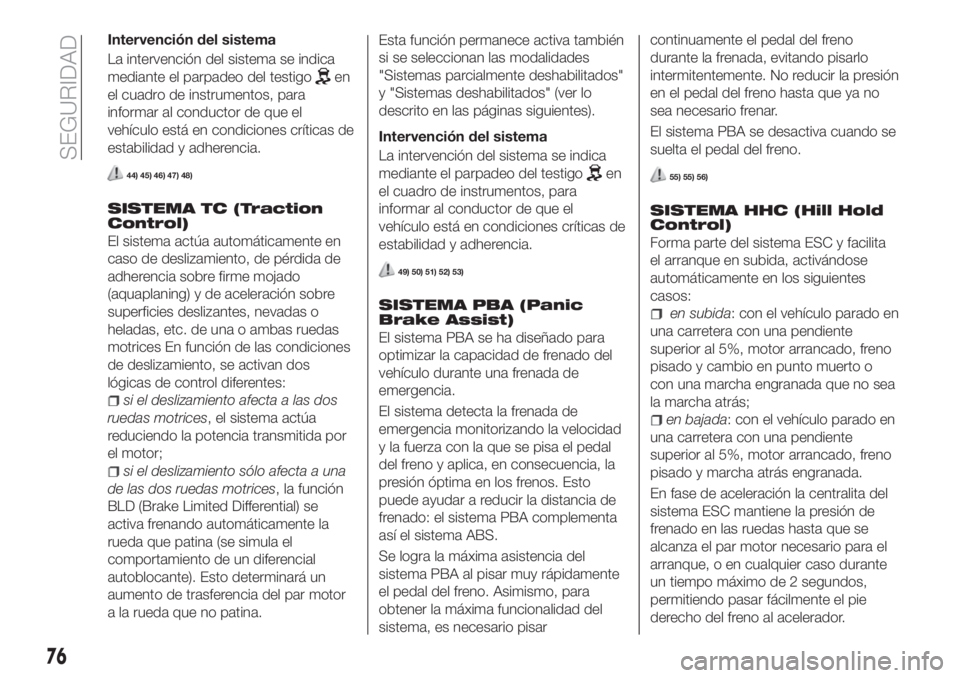 SEGURIDAD

Intervención del sistema

La intervención del sistema se indica mediante el parpadeo del testigo en el cuadro de instrumentos, para informar al conductor de que el vehículo está en condiciones críticas de estabilidad y adherencia.

44) 45) 46) 47) 48)

SISTEMA TC (Traction Control)

El sistema actúa automáticamente en caso de deslizamiento, de pérdida de adherencia sobre firme mojado (aquaplaning) y de aceleración sobre superficies deslizantes, nevadas o heladas, etc. de una o ambas ruedas motrices En función de las condiciones de deslizamiento, se activan dos lógicas de control diferentes:

si el deslizamiento afecta a las dos ruedas motrices, el sistema actúa reduciendo la potencia transmitida por el motor;

si el deslizamiento sólo afecta a una de las dos ruedas motrices, la función BLD (Brake Limited Differential) se activa frenando automáticamente la rueda que patina (se simula el comportamiento de un diferencial autoblocante). Esto determinará un aumento de trasferencia del par motor a la rueda que no patina.

Esta función permanece activa también si se seleccionan las modalidades "Sistemas parcialmente deshabilitados" y "Sistemas deshabilitados" (ver lo descrito en las páginas siguientes).

Intervención del sistema

La intervención del sistema se indica mediante el parpadeo del testigo en el cuadro de instrumentos, para informar al conductor de que el vehículo está en condiciones críticas de estabilidad y adherencia.

49) 50) 51) 52) 53)

SISTEMA PBA (Panic Brake Assist)

El sistema PBA se ha diseñado para optimizar la capacidad de frenado del vehículo durante una frenada de emergencia.

El sistema detecta la frenada de emergencia monitorizando la velocidad y la fuerza con la que se pisa el pedal del freno y aplica, en consecuencia, la presión óptima en los frenos. Esto puede ayudar a reducir la distancia de frenado: el sistema PBA complementa así el sistema ABS.

Se logra la máxima asistencia del sistema PBA al pisar muy rápidamente el pedal del freno. Asimismo, para obtener la máxima funcionalidad del sistema, es necesario pisar continuamente el pedal del freno durante la frenada, evitando pisarlo intermitentemente. No reducir la presión en el pedal del freno hasta que ya no sea necesario frenar.

El sistema PBA se desactiva cuando se suelta el pedal del freno.

55) 55) 56)

SISTEMA HHC (Hill Hold Control)

Forma parte del sistema ESC y facilita el arranque en subida, activándose automáticamente en los siguientes casos:

en subida: con el vehículo parado en una carretera con una pendiente superior al 5%, motor arrancado, freno pisado y cambio en punto muerto o con una marcha engranada que no sea la marcha atrás;

en bajada: con el vehículo parado en una carretera con una pendiente superior al 5%, motor arrancado, freno pisado y marcha atrás engranada.

En fase de aceleración la centralita del sistema ESC mantiene la presión de frenado en las ruedas hasta que se alcanza el par motor necesario para el arranque, o en cualquier caso durante un tiempo máximo de 2 segundos, permitiendo pasar fácilmente el pie derecho del freno al acelerador.

76

carmanualsonline.info